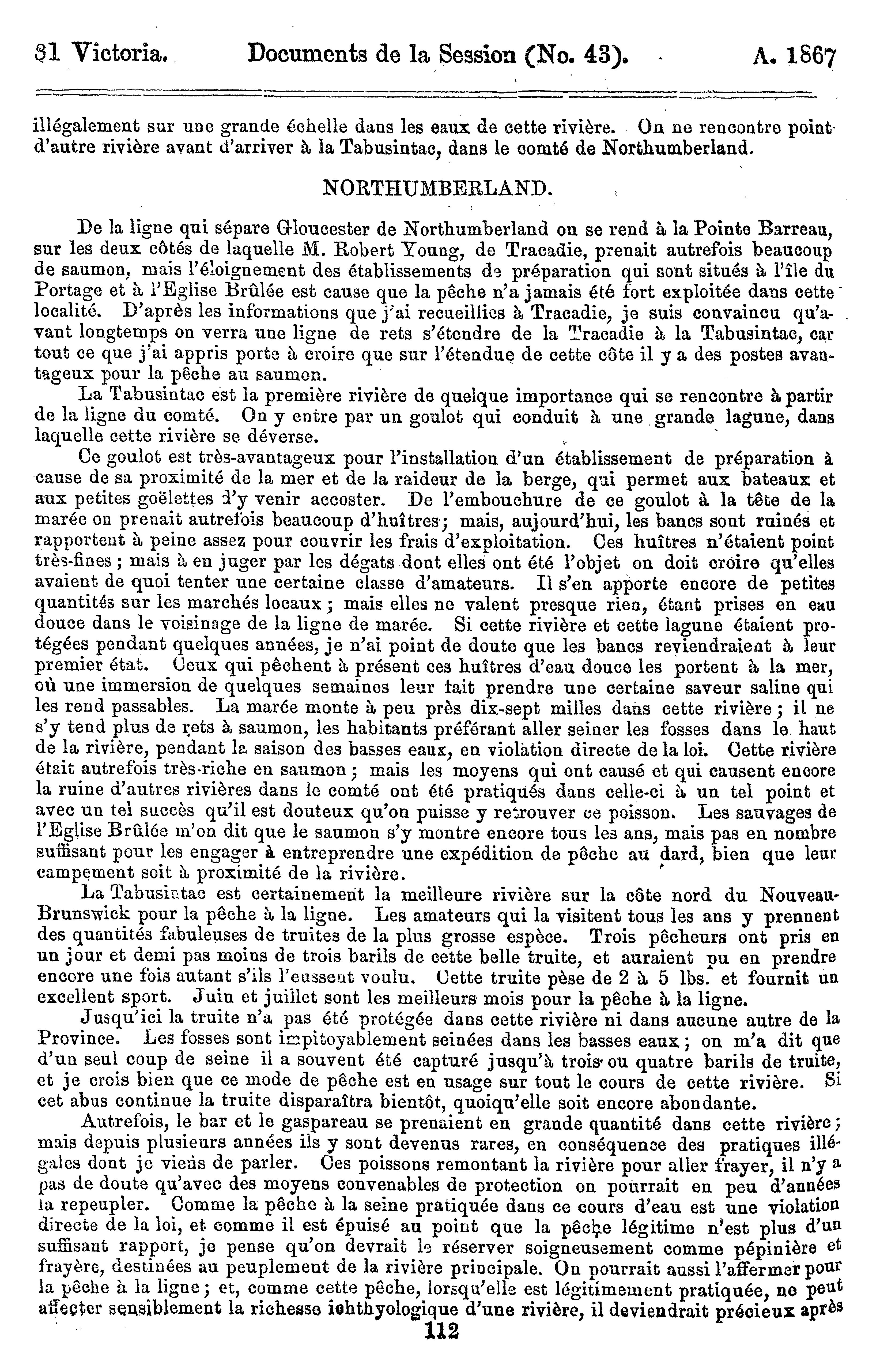 31 Victoria. Documents de la Session (No. 43). A. 1867

illégalement sur une grande échelle dans les eaux de cette rivière. On ne rencontre point d'autre rivière avant d'arriver à la Tabusintac, dans le comté de Northumberland.

NORTHUMBERLAND.

De la ligne qui sépare Gloucester de Northumberland on se rend à la Pointe Barreau, sur les deux côtés de laquelle M. Robert Young, de Tracadie, prenait autrefois beaucoup de saumon, mais l'éloignement des établissements de préparation qui sont situés à l'île du Portage et à l'Eglise Brûlée est cause que la pêche n'a jamais été fort exploitée dans cette localité. D'après les informations que j'ai recueillies à Tracadie, je suis convaincu qu'avant longtemps on verra une ligne de rets s'étendre de la Tracadie à la Tabusintac, car tout ce que j'ai appris porte à croire que sur l'étendue de cette côte il y a des postes avantageux pour la pêche au saumon.

La Tabusintac est la première rivière de quelque importance qui se rencontre à partir de la ligne du comté. On y entre par un goulot qui conduit à une grande lagune, dans laquelle cette rivière se déverse.

Ce goulot est très-avantageux pour l'installation d'un établissement de préparation à cause de sa proximité de la mer et de la raideur de la berge, qui permet aux bateaux et aux petites goëlettes d'y venir accoster. De l'embouchure de ce goulot à la tête de la marée on prenait autrefois beaucoup d'huîtres; mais, aujourd'hui, les bancs sont ruinés et rapportent à peine assez pour couvrir les frais d'exploitation. Ces huîtres n'étaient point très-fines; mais à en juger par les dégats dont elles ont été l'objet on doit croire qu'elles avaient de quoi tenter une certaine classe d'amateurs. Il s'en apporte encore de petites quantités sur les marchés locaux; mais elles ne valent presque rien, étant prises en eau douce dans le voisinage de la ligne de marée. Si cette rivière et cette lagune étaient protégées pendant quelques années, je n'ai point de doute que les bancs reviendraient à leur premier état. Ceux qui pêchent à présent ces huîtres d'eau douce les portent à la mer, où une immersion de quelques semaines leur fait prendre une certaine saveur saline qui les rend passables. La marée monte à peu près dix-sept milles dans cette rivière; il ne s'y tend plus de rets à saumon, les habitants préférant aller seiner les fosses dans le haut de la rivière, pendant la saison des basses eaux, en violation directe de la loi. Cette rivière était autrefois très-riche en saumon; mais les moyens qui ont causé et qui causent encore la ruine d'autres rivières dans le comté ont été pratiqués dans celle-ci à un tel point et avec un tel succès qu'il est douteux qu'on puisse y retrouver ce poisson. Les sauvages de l'Eglise Brûlée m'on dit que le saumon s'y montre encore tous les ans, mais pas en nombre suffisant pour les engager à entreprendre une expédition de pêche au dard, bien que leur campement soit à proximité de la rivière.

La Tabusintac est certainement la meilleure rivière sur la côte nord du Nouveau-Brunswick pour la pêche à la ligne. Les amateurs qui la visitent tous les ans y prennent des quantités fabuleuses de truites de la plus grosse espèce. Trois pêcheurs ont pris en un jour et demi pas moins de trois barils de cette belle truite, et auraient pu en prendre encore une fois autant s'ils l'eussent voulu. Cette truite pèse de 2 à 5 lbs. et fournit un excellent sport. Juin et juillet sont les meilleurs mois pour la pêche à la ligne.

Jusqu'ici la truite n'a pas été protégée dans cette rivière ni dans aucune autre de la Province. Les fosses sont impitoyablement seinées dans les basses eaux; on m'a dit que d'un seul coup de seine il a souvent été capturé jusqu'à trois ou quatre barils de truite, et je crois bien que ce mode de pêche est en usage sur tout le cours de cette rivière. Si cet abus continue la truite disparaîtra bientôt, quoiqu'elle soit encore abondante.

Autrefois, le bar et le gaspareau se prenaient en grande quantité dans cette rivière; mais depuis plusieurs années ils y sont devenus rares, en conséquence des pratiques illégales dont je viens de parler. Ces poissons remontant la rivière pour aller frayer, il n'y a pas de doute qu'avec des moyens convenables de protection on pourrait en peu d'années la repeupler. Comme la pêche à la seine pratiquée dans ce cours d'eau est une violation directe de la loi, et comme il est épuisé au point que la pêche légitime n'est plus d'un suffisant rapport, je pense qu'on devrait le réserver soigneusement comme pépinière et frayère, destinées au peuplement de la rivière principale. On pourrait aussi l'affermer pour la pêche à la ligne; et, comme cette pêche, lorsqu'elle est légitimement pratiquée, ne peut affecter sensiblement la richesse ichthyologique d'une rivière, il deviendrait précieux après

112